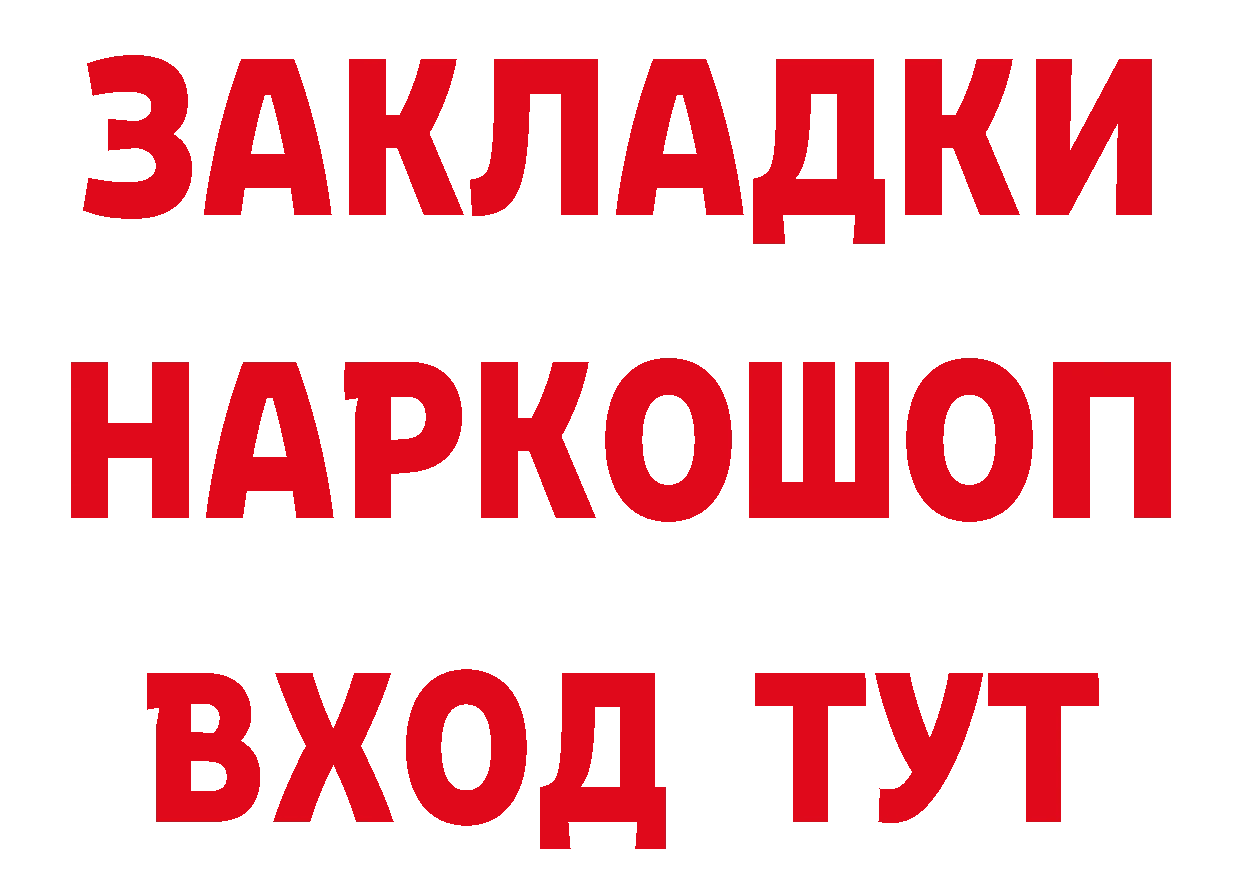 ЗАКЛАДКИ
НАРКОШОП
ВХОД ТУТ